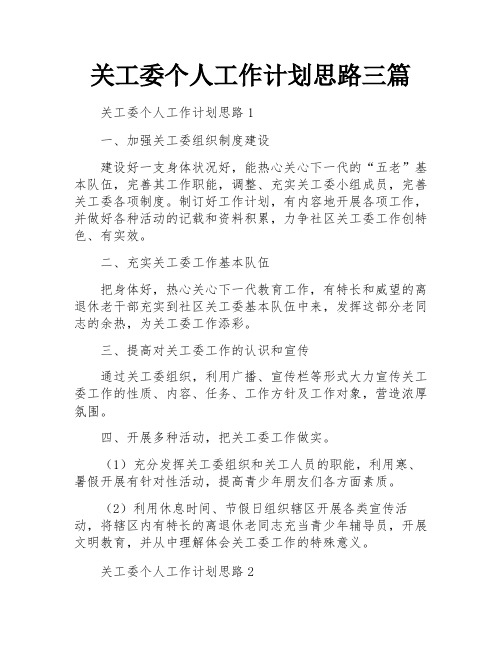 关工委个人工作计划思路三篇

关工委个人工作计划思路 1

一、加强关工委组织制度建设

建设好一支身体状况好，能热心关心下一代的“五老”基本队伍，完善其工作职能，调整、充实关工委小组成员，完善关工委各项制度。制订好工作计划，有内容地开展各项工作，并做好各种活动的记载和资料积累，力争社区关工委工作创特色、有实效。

二、充实关工委工作基本队伍

把身体好，热心关心下一代教育工作，有特长和威望的离退休老干部充实到社区关工委基本队伍中来，发挥这部分老同志的余热，为关工委工作添彩。

三、提高对关工委工作的认识和宣传

通过关工委组织，利用广播、宣传栏等形式大力宣传关工委工作的性质、内容、任务、工作方针及工作对象，营造浓厚氛围。

四、开展多种活动，把关工委工作做实。

（1）充分发挥关工委组织和关工人员的职能，利用寒、暑假开展有针对性活动，提高青少年朋友们各方面素质。

（2）利用休息时间、节假日组织辖区开展各类宣传活动，将辖区内有特长的离退休老同志充当青少年辅导员，开展文明教育，并从中理解体会关工委工作的特殊意义。

关工委个人工作计划思路 2